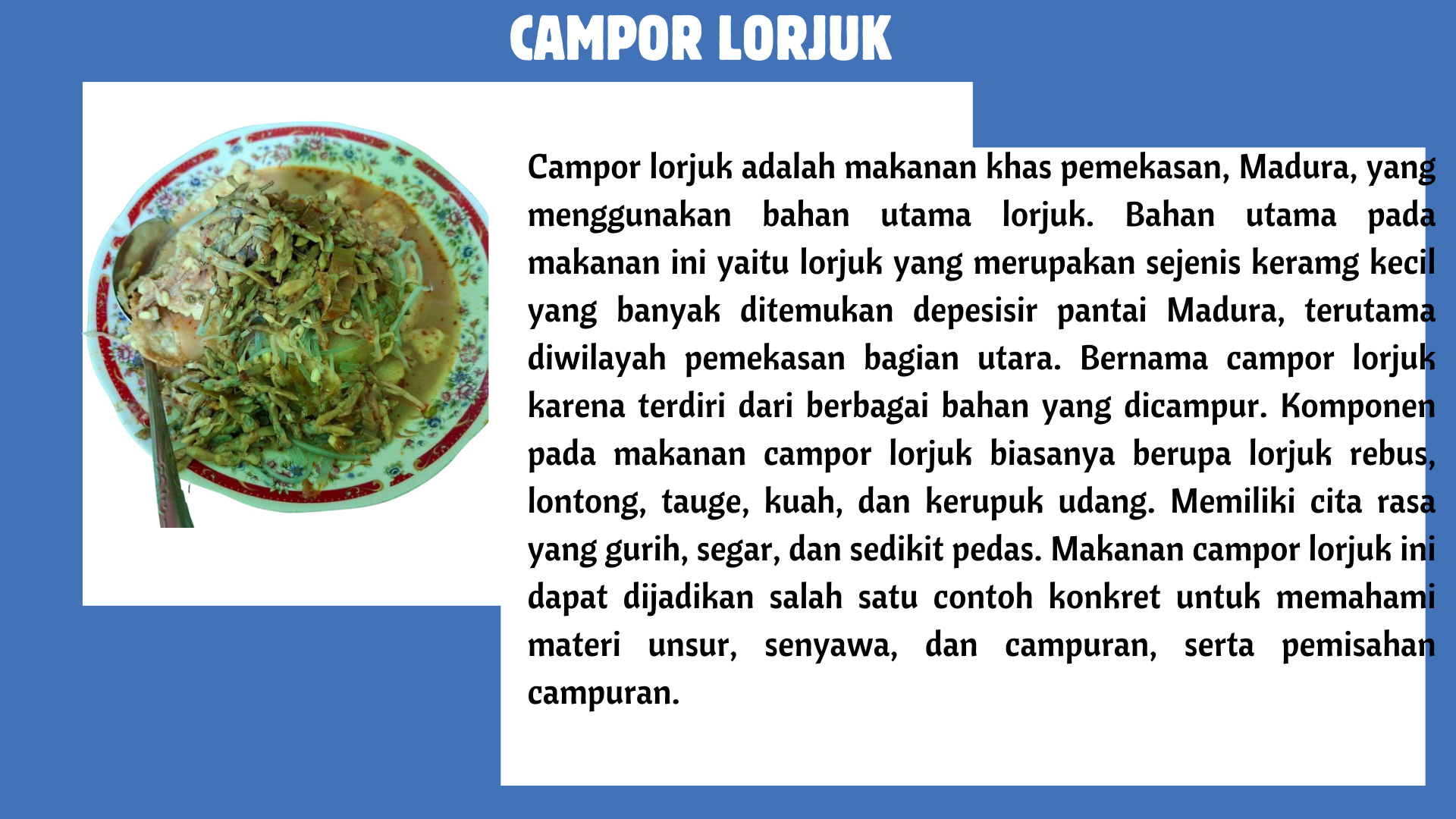 CAMPOR LORJUK

Campor lorjuk adalah makanan khas pemekasan, Madura, yang menggunakan bahan utama lorjuk. Bahan utama pada makanan ini yaitu lorjuk yang merupakan sejenis keramg kecil yang banyak ditemukan depesisir pantai Madura, terutama diwilayah pemekasan bagian utara. Bernama campor lorjuk karena terdiri dari berbagai bahan yang dicampur. Komponen pada makanan campor lorjuk biasanya berupa lorjuk rebus, lontong, tauge, kuah, dan kerupuk udang. Memiliki cita rasa yang gurih, segar, dan sedikit pedas. Makanan campor lorjuk ini dapat dijadikan salah satu contoh konkret untuk memahami materi unsur, senyawa, dan campuran, serta pemisahan campuran.